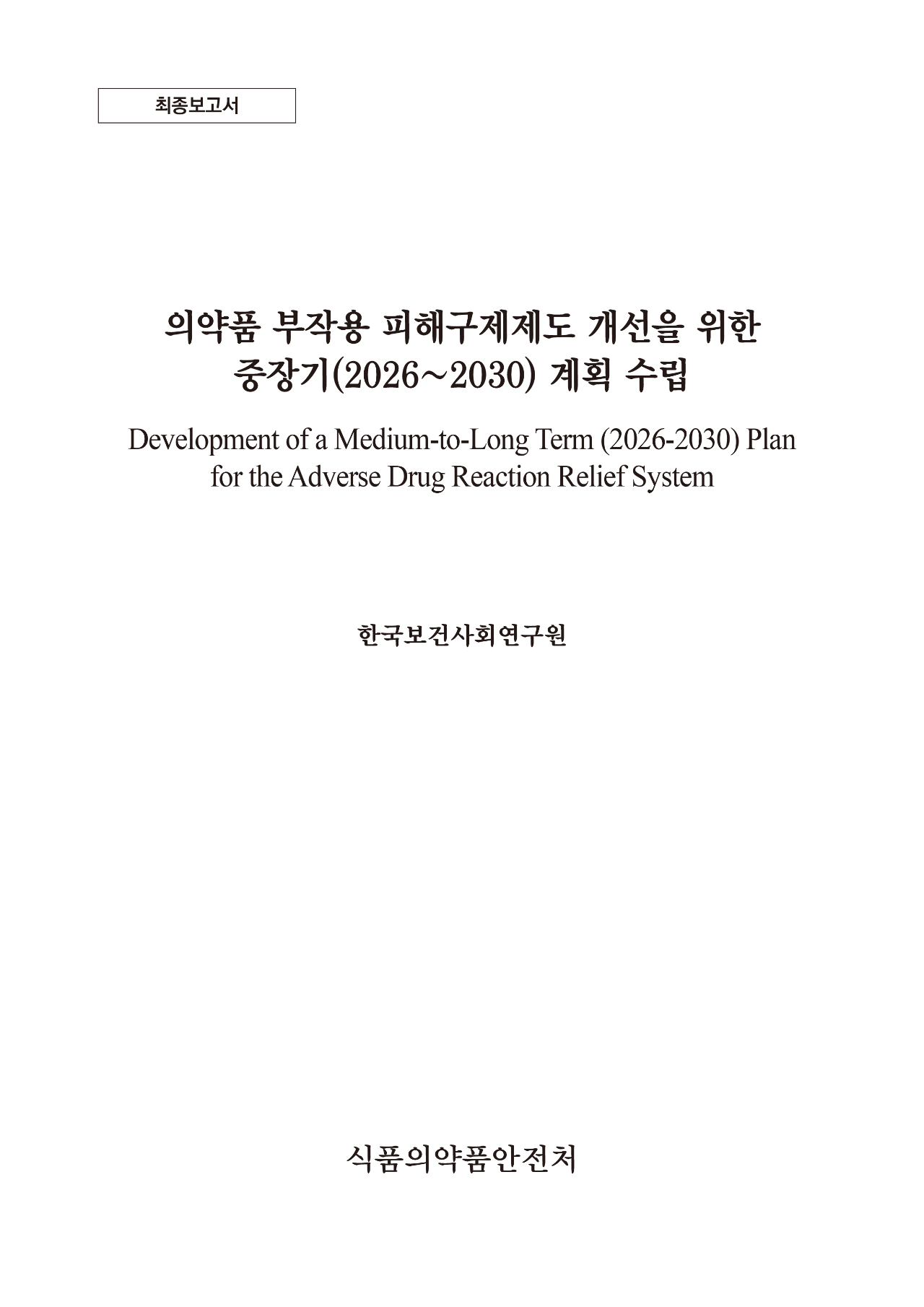 최종보고서

의약품 부작용 피해구제제도 개선을 위한 중장기(2026~2030) 계획 수립

Development of a Medium-to-Long Term (2026-2030) Plan for the Adverse Drug Reaction Relief System

한국보건사회연구원

식품의약품안전처